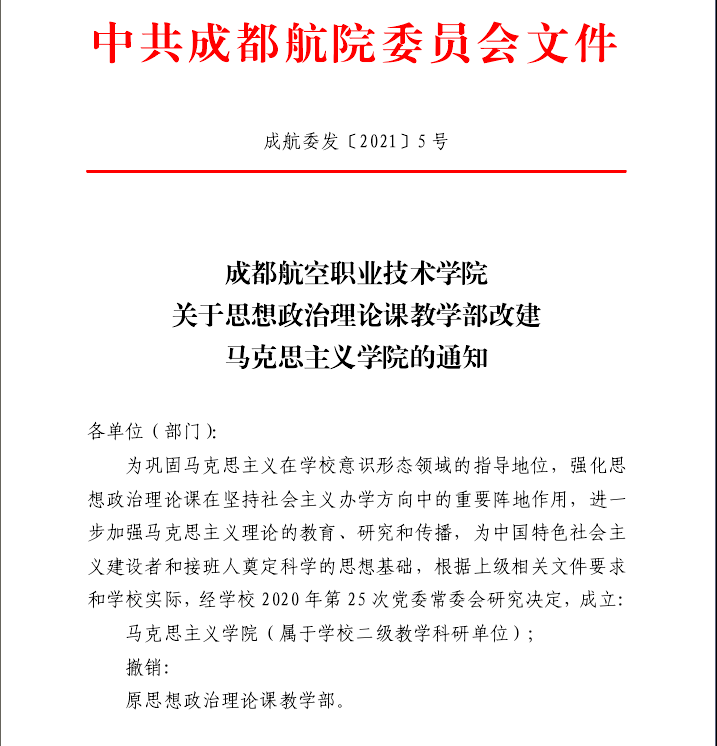 中共成都航院委员会文件

成航委发〔2021〕5号

成都航空职业技术学院
关于思想政治理论课教学部改建
马克思主义学院的通知

各单位（部门）:

为巩固马克思主义在学校意识形态领域的指导地位，强化思想政治理论课在坚持社会主义办学方向中的重要阵地作用，进一步加强马克思主义理论的教育、研究和传播，为中国特色社会主义建设者和接班人奠定科学的思想基础，根据上级相关文件要求和学校实际，经学校2020年第25次党委常委会研究决定，成立:

马克思主义学院（属于学校二级教学科研单位）;

撤销:

原思想政治理论课教学部。